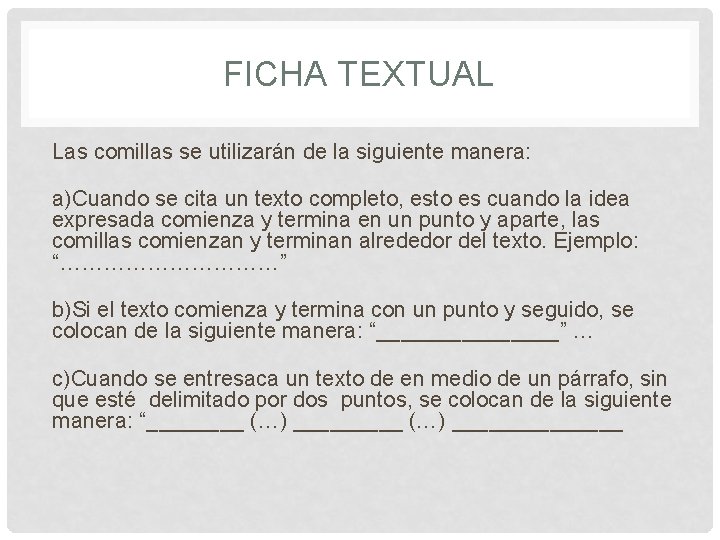 FICHA TEXTUAL

Las comillas se utilizarán de la siguiente manera:

a)Cuando se cita un texto completo, esto es cuando la idea expresada comienza y termina en un punto y aparte, las comillas comienzan y terminan alrededor del texto. Ejemplo: "…………………………"

b)Si el texto comienza y termina con un punto y seguido, se colocan de la siguiente manera: "____" …

c)Cuando se entresaca un texto de en medio de un párrafo, sin que esté delimitado por dos puntos, se colocan de la siguiente manera: "____ (…) ____ (…) ____